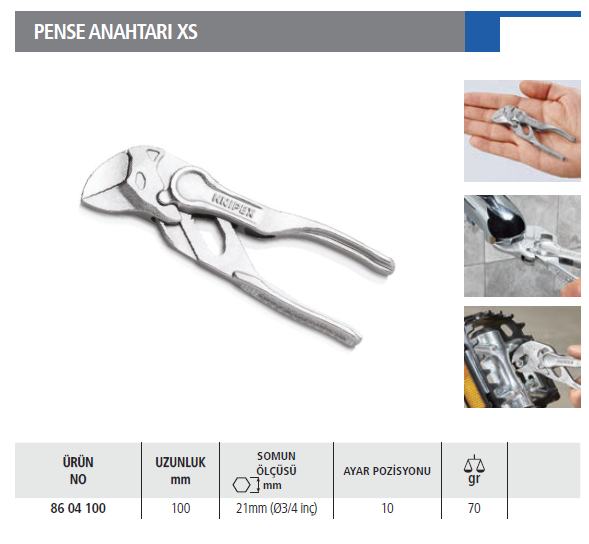 PENSE ANAHTARI XS

KNIPEX

| ÜRÜN NO | UZUNLUK mm | SOMUN ÖLÇÜSÜ mm | AYAR POZİSYONU | gr | |
|---|---|---|---|---|---|
| 86 04 100 | 100 | 21mm (Ø3/4 inç) | 10 | 70 | |